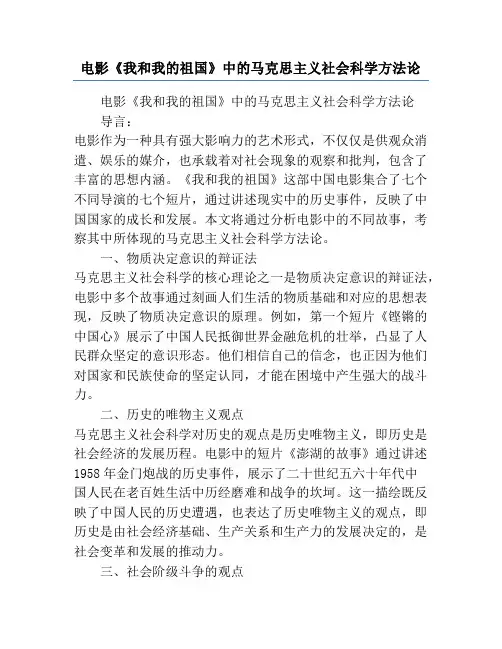 电影《我和我的祖国》中的马克思主义社会科学方法论

电影《我和我的祖国》中的马克思主义社会科学方法论

导言：

电影作为一种具有强大影响力的艺术形式，不仅仅是供观众消遣、娱乐的媒介，也承载着对社会现象的观察和批判，包含了丰富的思想内涵。《我和我的祖国》这部中国电影集合了七个不同导演的七个短片，通过讲述现实中的历史事件，反映了中国国家的成长和发展。本文将通过分析电影中的不同故事，考察其中所体现的马克思主义社会科学方法论。

一、物质决定意识的辩证法

马克思主义社会科学的核心理论之一是物质决定意识的辩证法，电影中多个故事通过刻画人们生活的物质基础和对应的思想表现，反映了物质决定意识的原理。例如，第一个短片《铿锵的中国心》展示了中国人民抵御世界金融危机的壮举，凸显了人民群众坚定的意识形态。他们相信自己的信念，也正因为他们对国家和民族使命的坚定认同，才能在困境中产生强大的战斗力。

二、历史的唯物主义观点

马克思主义社会科学对历史的观点是历史唯物主义，即历史是社会经济的发展历程。电影中的短片《澎湖的故事》通过讲述1958年金门炮战的历史事件，展示了二十世纪五六十年代中国人民在老百姓生活中历经磨难和战争的坎坷。这一描绘既反映了中国人民的历史遭遇，也表达了历史唯物主义的观点，即历史是由社会经济基础、生产关系和生产力的发展决定的，是社会变革和发展的推动力。

三、社会阶级斗争的观点